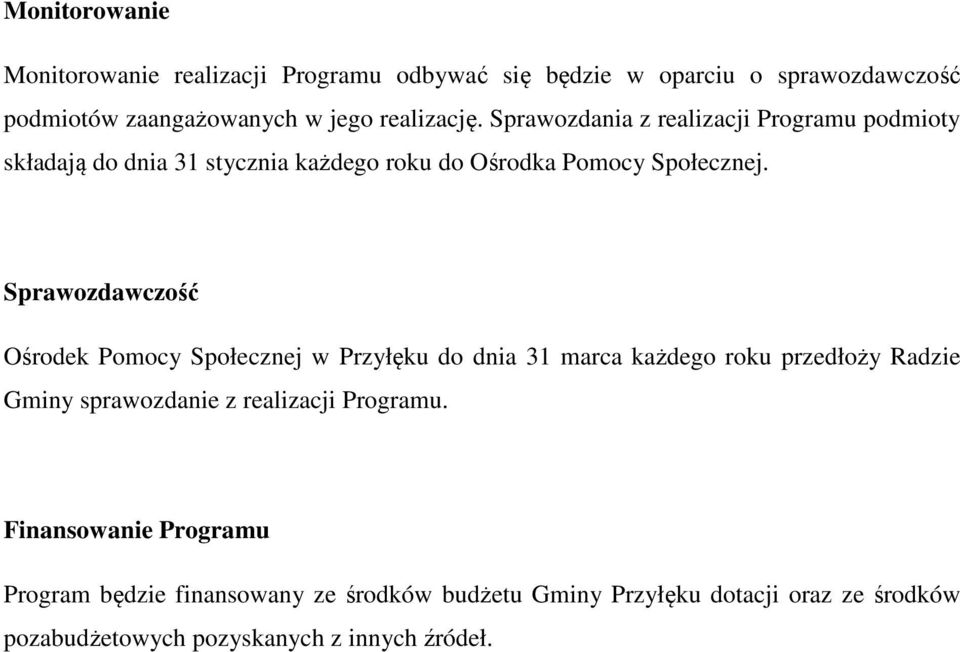 Monitorowanie

Monitorowanie realizacji Programu odbywać się będzie w oparciu o sprawozdawczość podmiotów zaangażowanych w jego realizację. Sprawozdania z realizacji Programu podmioty składają do dnia 31 stycznia każdego roku do Ośrodka Pomocy Społecznej.

Sprawozdawczość

Ośrodek Pomocy Społecznej w Przyłęku do dnia 31 marca każdego roku przedłoży Radzie Gminy sprawozdanie z realizacji Programu.

Finansowanie Programu

Program będzie finansowany ze środków budżetu Gminy Przyłęku dotacji oraz ze środków pozabudżetowych pozyskanych z innych źródeł.